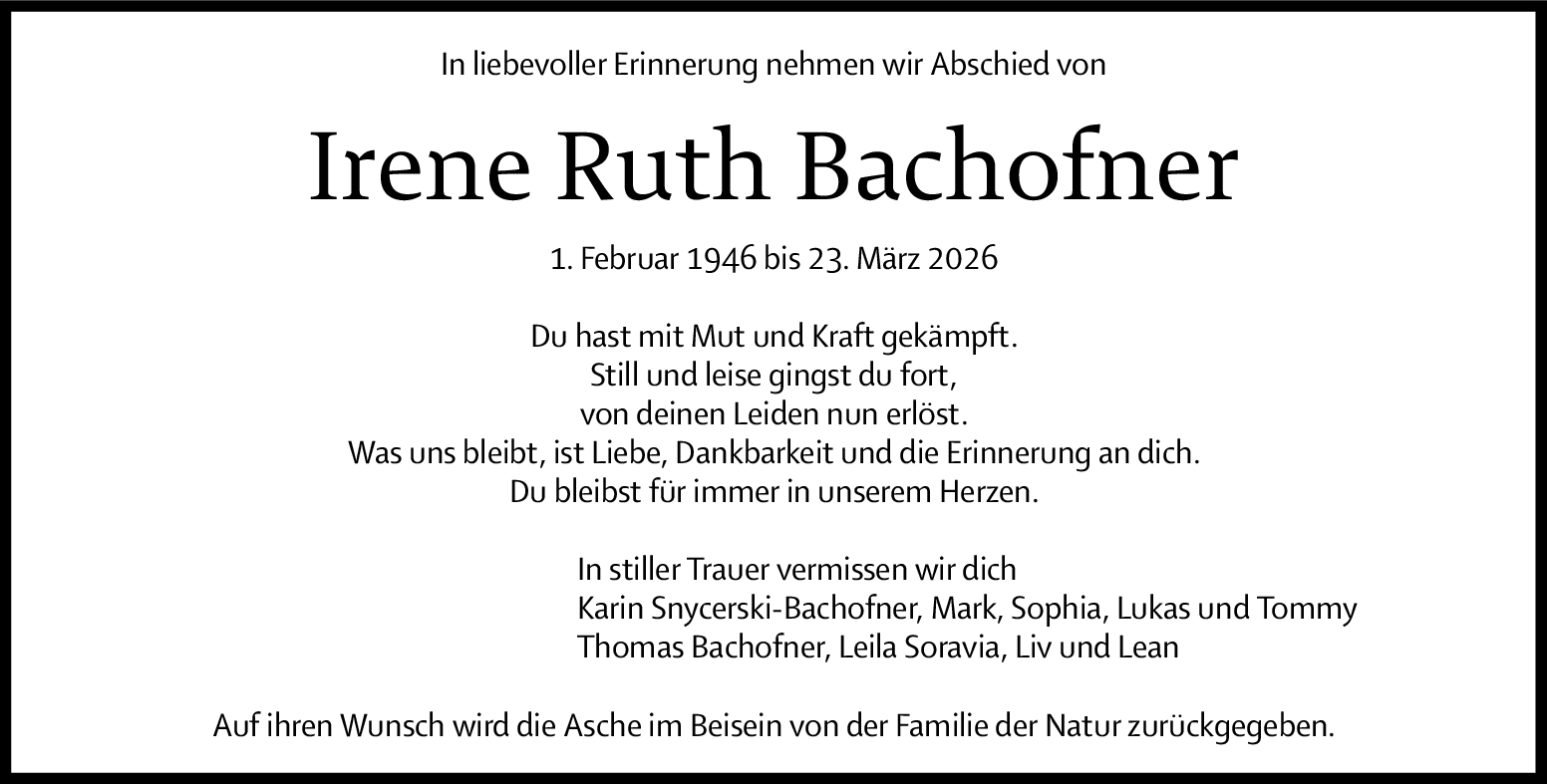 In liebevoller Erinnerung nehmen wir Abschied von

Irene Ruth Bachofner

1. Februar 1946 bis 23. März 2026

Du hast mit Mut und Kraft gekämpft.
Still und leise gingst du fort,
von deinen Leiden nun erlöst.
Was uns bleibt, ist Liebe, Dankbarkeit und die Erinnerung an dich.
Du bleibst für immer in unserem Herzen.

In stiller Trauer vermissen wir dich
Karin Snycerski-Bachofner, Mark, Sophia, Lukas und Tommy
Thomas Bachofner, Leila Soravia, Liv und Lean

Auf ihren Wunsch wird die Asche im Beisein von der Familie der Natur zurückgegeben.